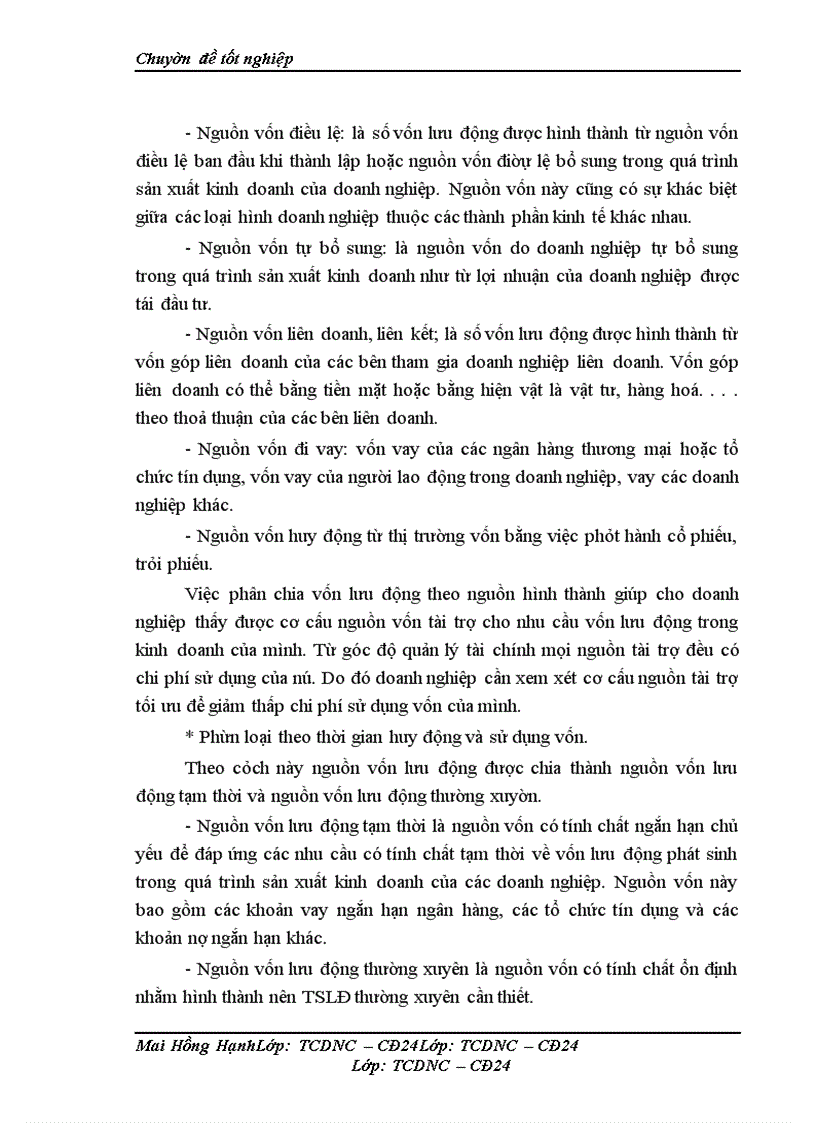 Chuyờn đề tốt nghiệp

- Nguồn vốn điều lệ: là số vốn lưu động được hình thành từ nguồn vốn điều lệ ban đầu khi thành lập hoặc nguồn vốn điờự lệ bổ sung trong quá trình sản xuất kinh doanh của doanh nghiệp. Nguồn vốn này cũng có sự khác biệt giữa các loại hình doanh nghiệp thuộc các thành phần kinh tế khác nhau.

- Nguồn vốn tự bổ sung: là nguồn vốn do doanh nghiệp tự bổ sung trong quá trình sản xuất kinh doanh như từ lợi nhuận của doanh nghiệp được tái đầu tư.

- Nguồn vốn liên doanh, liên kết; là số vốn lưu động được hình thành từ vốn góp liên doanh của các bên tham gia doanh nghiệp liên doanh. Vốn góp liên doanh có thể bằng tiền mặt hoặc bằng hiện vật là vật tư, hàng hoá. . . . theo thoả thuận của các bên liên doanh.

- Nguồn vốn đi vay: vốn vay của các ngân hàng thương mại hoặc tổ chức tín dụng, vốn vay của người lao động trong doanh nghiệp, vay các doanh nghiệp khác.

- Nguồn vốn huy động từ thị trường vốn bằng việc phỏt hành cổ phiếu, trỏi phiếu.

Việc phân chia vốn lưu động theo nguồn hình thành giúp cho doanh nghiệp thấy được cơ cấu nguồn vốn tài trợ cho nhu cầu vốn lưu động trong kinh doanh của mình. Từ góc độ quản lý tài chính mọi nguồn tài trợ đều có chi phí sử dụng của nú. Do đó doanh nghiệp cần xem xét cơ cấu nguồn tài trợ tối ưu để giảm thấp chi phí sử dụng vốn của mình.

* Phừn loại theo thời gian huy động và sử dụng vốn.

Theo cỏch này nguồn vốn lưu động được chia thành nguồn vốn lưu động tạm thời và nguồn vốn lưu động thường xuyờn.

- Nguồn vốn lưu động tạm thời là nguồn vốn có tính chất ngắn hạn chủ yếu để đáp ứng các nhu cầu có tính chất tạm thời về vốn lưu động phát sinh trong quá trình sản xuất kinh doanh của các doanh nghiệp. Nguồn vốn này bao gồm các khoản vay ngắn hạn ngân hàng, các tổ chức tín dụng và các khoản nợ ngắn hạn khác.

- Nguồn vốn lưu động thường xuyên là nguồn vốn có tính chất ổn định nhằm hình thành nên TSLĐ thường xuyên cần thiết.

Mai Hồng HạnhLớp: TCDNC – CĐ24Lớp: TCDNC – CĐ24
Lớp: TCDNC – CĐ24